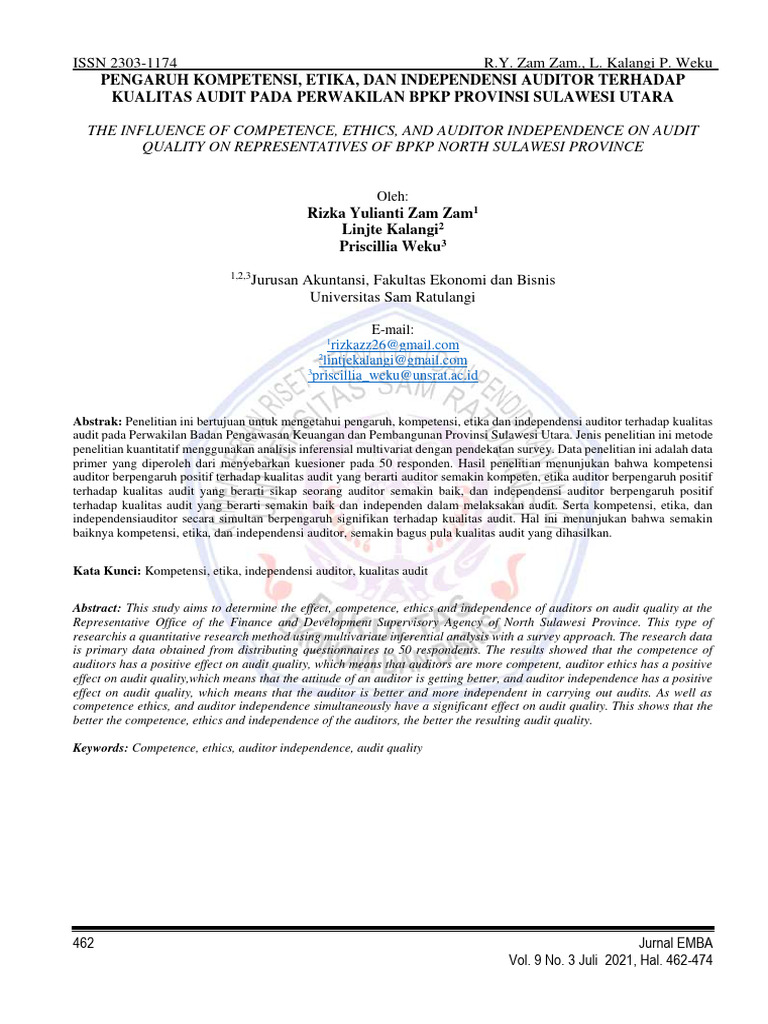 ISSN 2303-1174 R.Y. Zam Zam., L. Kalangi P. Weku

PENGARUH KOMPETENSI, ETIKA, DAN INDEPENDENSI AUDITOR TERHADAP KUALITAS AUDIT PADA PERWAKILAN BPKP PROVINSI SULAWESI UTARA

THE INFLUENCE OF COMPETENCE, ETHICS, AND AUDITOR INDEPENDENCE ON AUDIT QUALITY ON REPRESENTATIVES OF BPKP NORTH SULAWESI PROVINCE

Oleh:
Rizka Yulianti Zam Zam$^1$
Linjte Kalangi$^2$
Priscillia Weku$^3$

$^{1,2,3}$Jurusan Akuntansi, Fakultas Ekonomi dan Bisnis
Universitas Sam Ratulangi

E-mail:
$^1$rizkazz26@gmail.com
$^2$lintjekalangi@gmail.com
$^3$priscillia_weku@unsrat.ac.id

Abstrak: Penelitian ini bertujuan untuk mengetahui pengaruh, kompetensi, etika dan independensi auditor terhadap kualitas audit pada Perwakilan Badan Pengawasan Keuangan dan Pembangunan Provinsi Sulawesi Utara. Jenis penelitian ini metode penelitian kuantitatif menggunakan analisis inferensial multivariat dengan pendekatan survey. Data penelitian ini adalah data primer yang diperoleh dari menyebarkan kuesioner pada 50 responden. Hasil penelitian menunjukan bahwa kompetensi auditor berpengaruh positif terhadap kualitas audit yang berarti auditor semakin kompeten, etika auditor berpengaruh positif terhadap kualitas audit yang berarti sikap seorang auditor semakin baik, dan independensi auditor berpengaruh positif terhadap kualitas audit yang berarti semakin baik dan independen dalam melaksakan audit. Serta kompetensi, etika, dan independensiauditor secara simultan berpengaruh signifikan terhadap kualitas audit. Hal ini menunjukan bahwa semakin baiknya kompetensi, etika, dan independensi auditor, semakin bagus pula kualitas audit yang dihasilkan.

Kata Kunci: Kompetensi, etika, independensi auditor, kualitas audit

Abstract: This study aims to determine the effect, competence, ethics and independence of auditors on audit quality at the Representative Office of the Finance and Development Supervisory Agency of North Sulawesi Province. This type of researchis a quantitative research method using multivariate inferential analysis with a survey approach. The research data is primary data obtained from distributing questionnaires to 50 respondents. The results showed that the competence of auditors has a positive effect on audit quality, which means that auditors are more competent, auditor ethics has a positive effect on audit quality,which means that the attitude of an auditor is getting better, and auditor independence has a positive effect on audit quality, which means that the auditor is better and more independent in carrying out audits. As well as competence ethics, and auditor independence simultaneously have a significant effect on audit quality. This shows that the better the competence, ethics and independence of the auditors, the better the resulting audit quality.

Keywords: Competence, ethics, auditor independence, audit quality

462 Jurnal EMBA
Vol. 9 No. 3 Juli 2021, Hal. 462-474